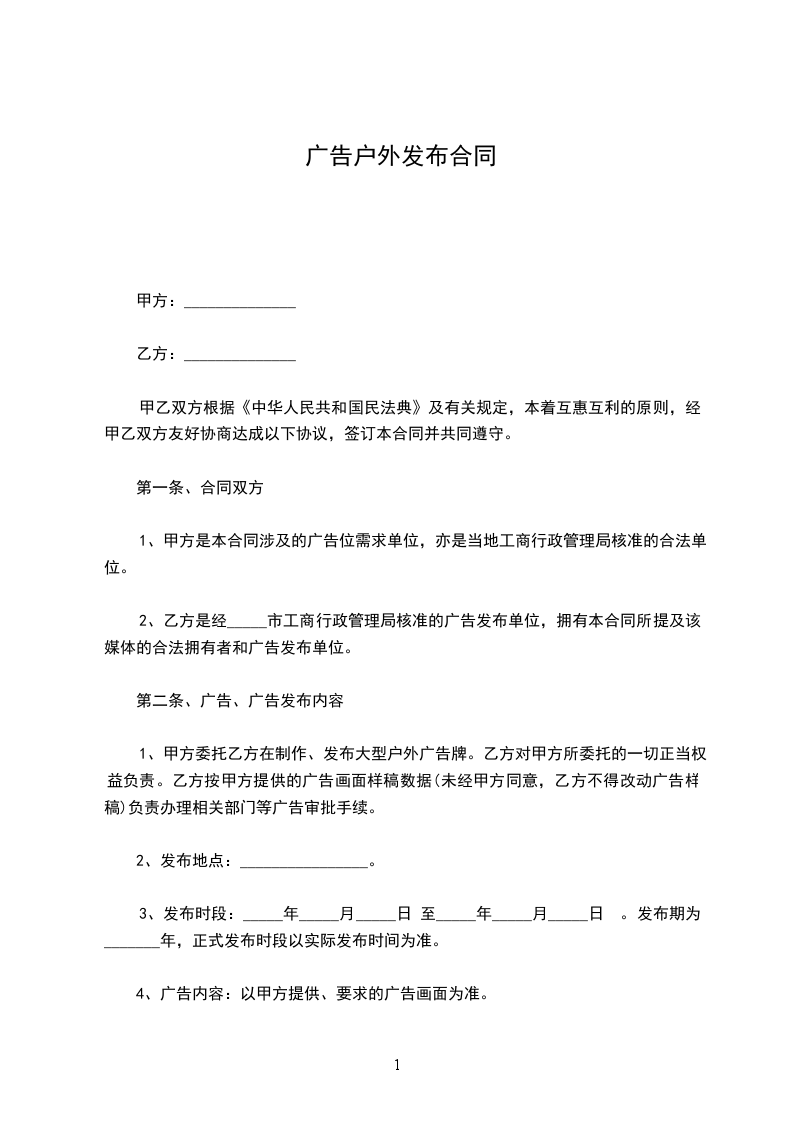 广告户外发布合同

甲方：______________

乙方：______________

甲乙双方根据《中华人民共和国民法典》及有关规定，本着互惠互利的原则，经甲乙双方友好协商达成以下协议，签订本合同并共同遵守。

第一条、合同双方

1、甲方是本合同涉及的广告位需求单位，亦是当地工商行政管理局核准的合法单位。

2、乙方是经_____市工商行政管理局核准的广告发布单位，拥有本合同所提及该媒体的合法拥有者和广告发布单位。

第二条、广告、广告发布内容

1、甲方委托乙方在制作、发布大型户外广告牌。乙方对甲方所委托的一切正当权益负责。乙方按甲方提供的广告画面样稿数据(未经甲方同意，乙方不得改动广告样稿)负责办理相关部门等广告审批手续。

2、发布地点：________________。

3、发布时段：_____年_____月_____日 至_____年_____月_____日 。发布期为_______年，正式发布时段以实际发布时间为准。

4、广告内容：以甲方提供、要求的广告画面为准。

1